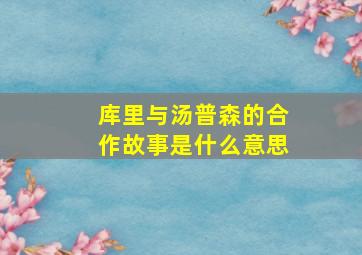 库里与汤普森的合作故事是什么意思